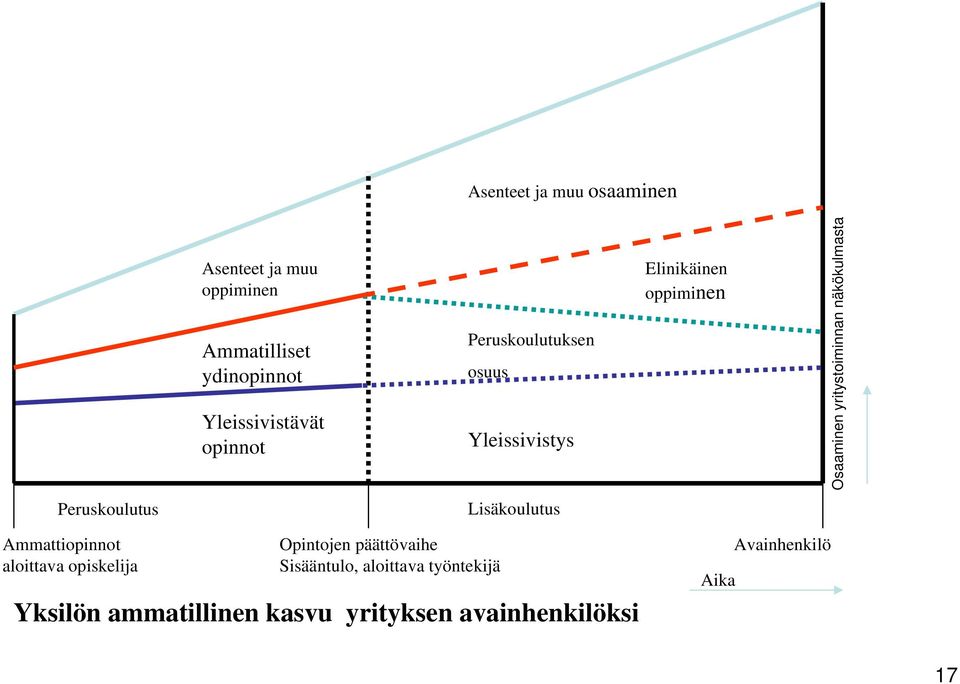 Asenteet ja muu osaaminen

Asenteet ja muu oppiminen

Elinikäinen oppiminen

Ammatilliset ydinopinnot

Peruskoulutuksen osuus

Yleissivistävät opinnot

Yleissivistys

Osaaminen yritystoiminnan näkökulmasta

Peruskoulutus

Lisäkoulutus

Ammattiopinnot aloittava opiskelija

Opintojen päättövaihe
Sisääntulo, aloittava työntekijä

Avainhenkilö

Aika

Yksilön ammatillinen kasvu yrityksen avainhenkilöksi

17